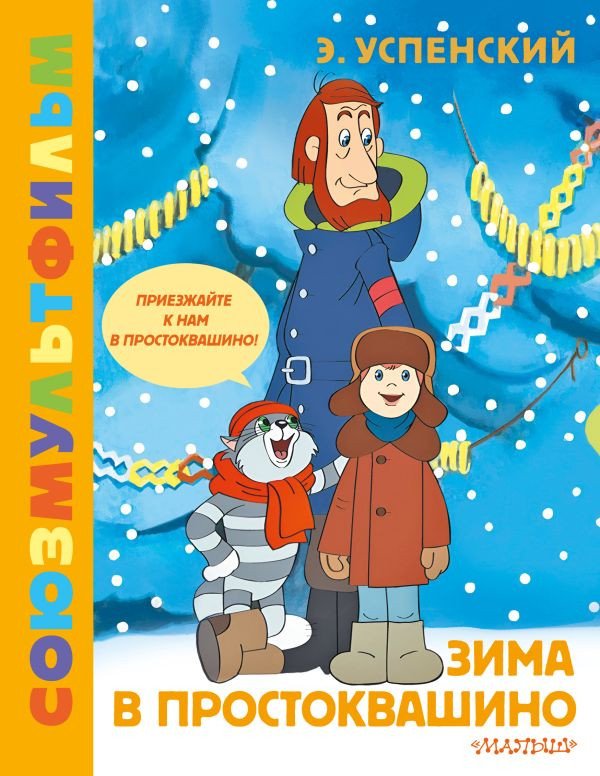 СОЮЗМУЛЬТФИЛЬМ

Э. УСПЕНСКИЙ

ПРИЕЗЖАЙТЕ К НАМ В ПРОСТОКВАШИНО!

ЗИМА В ПРОСТОКВАШИНО

«МАЛЫШ»